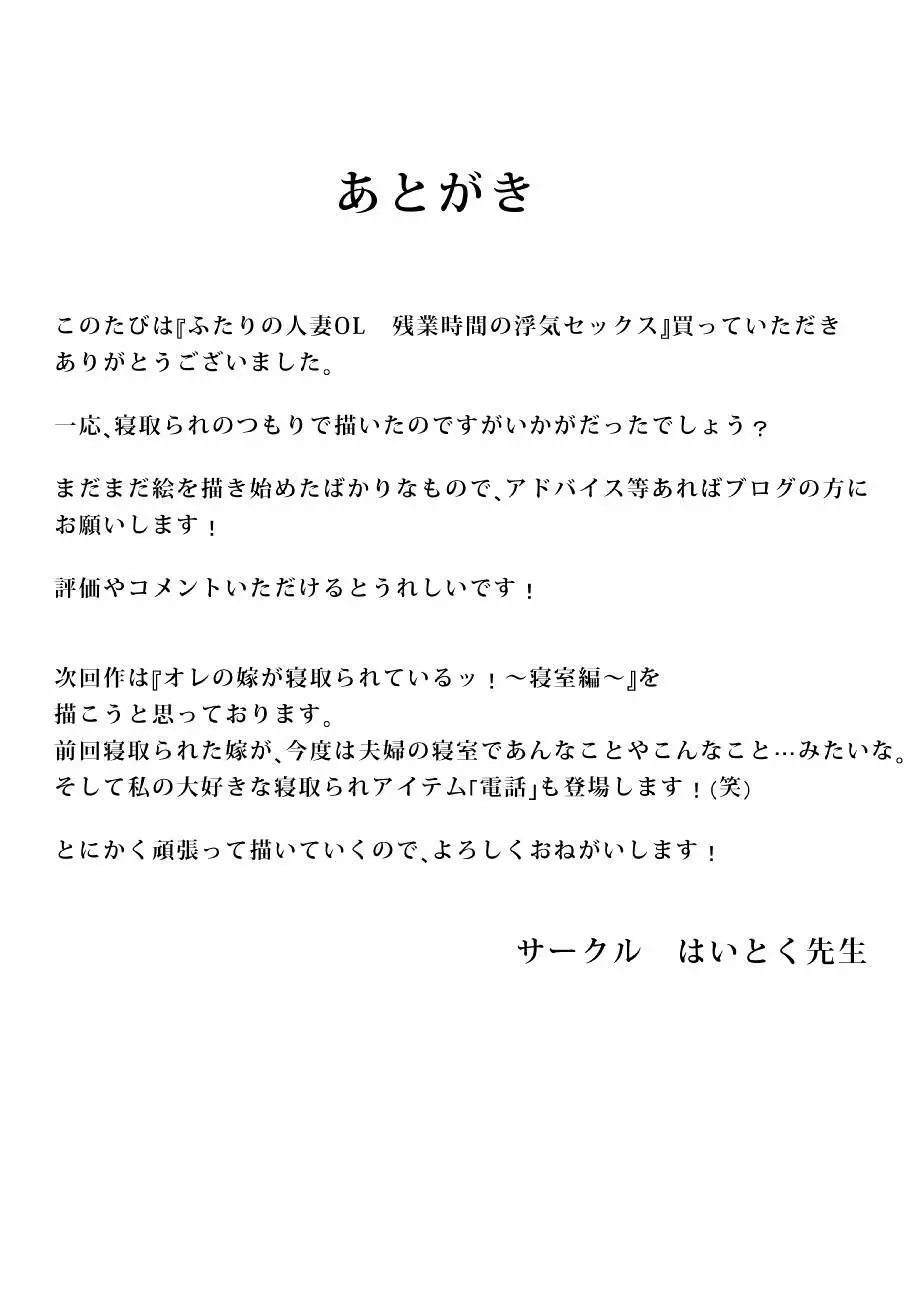 あとがき

このたびは『ふたりの人妻OL　残業時間の浮気セックス』買っていただきありがとうございました。

一応、寝取られのつもりで描いたのですがいかがだったでしょう？

まだまだ絵を描き始めたばかりなもので、アドバイス等あればブログの方にお願いします！

評価やコメントいただけるとうれしいです！

次回作は『オレの嫁が寝取られているッ！～寝室編～』を描こうと思っております。
前回寝取られた嫁が、今度は夫婦の寝室であんなことやこんなこと…みたいな。
そして私の大好きな寝取られアイテム「電話」も登場します！(笑)

とにかく頑張って描いていくので、よろしくおねがいします！

サークル　はいとく先生